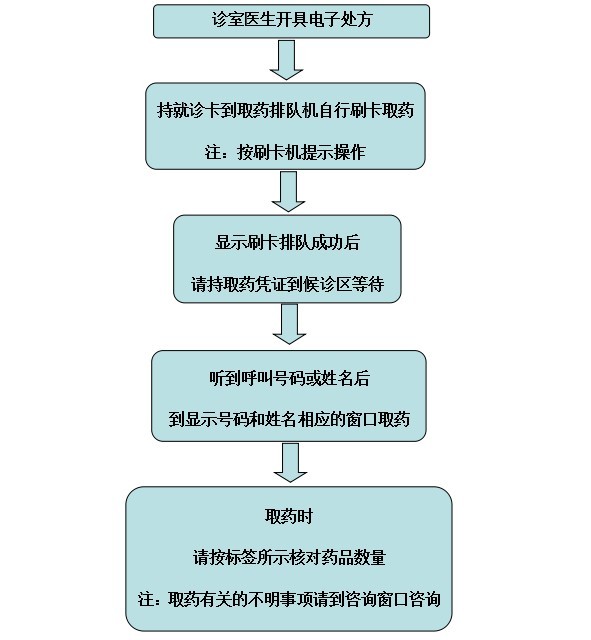 诊室医生开具电子处方

持就诊卡到取药排队机自行刷卡取药

注：按刷卡机提示操作

显示刷卡排队成功后

请持取药凭证到候诊区等待

听到呼叫号码或姓名后

到显示号码和姓名相应的窗口取药

取药时

请按标签所示核对药品数量

注：取药有关的不明事项请到咨询窗口咨询